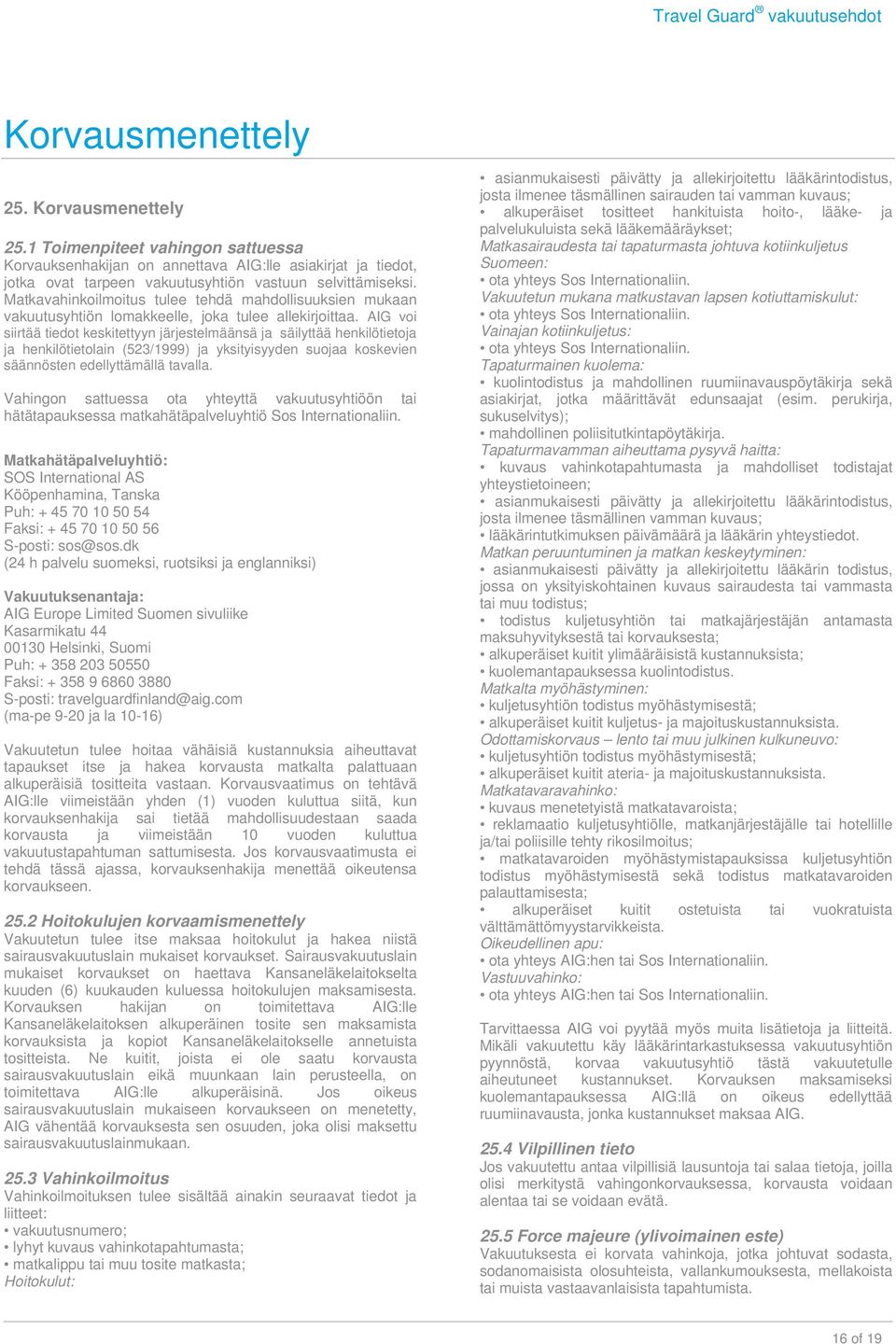 Travel Guard® vakuutusehdot

Korvausmenettely

25. Korvausmenettely

25.1 Toimenpiteet vahingon sattuessa
Korvauksenhakijan on annettava AIG:lle asiakirjat ja tiedot, jotka ovat tarpeen vakuutusyhtiön vastuun selvittämiseksi. Matkavahinkoilmoitus tulee tehdä mahdollisuuksien mukaan vakuutusyhtiön lomakkeelle, joka tulee allekirjoittaa. AIG voi siirtää tiedot keskitettyyn järjestelmäänsä ja säilyttää henkilötietoja ja henkilötietolain (523/1999) ja yksityisyyden suojaa koskevien säännösten edellyttämällä tavalla.

Vahingon sattuessa ota yhteyttä vakuutusyhtiöön tai hätätapauksessa matkahätäpalveluyhtiö Sos Internationaliin.

Matkahätäpalveluyhtiö:
SOS International AS
Kööpenhamina, Tanska
Puh: + 45 70 10 50 54
Faksi: + 45 70 10 50 56
S-posti: sos@sos.dk
(24 h palvelu suomeksi, ruotsiksi ja englanniksi)

Vakuutuksenantaja:
AIG Europe Limited Suomen sivuliike
Kasarmikatu 44
00130 Helsinki, Suomi
Puh: + 358 203 50550
Faksi: + 358 9 6860 3880
S-posti: travelguardfinland@aig.com
(ma-pe 9-20 ja la 10-16)

Vakuutetun tulee hoitaa vähäisiä kustannuksia aiheuttavat tapaukset itse ja hakea korvausta matkalta palattuaan alkuperäisiä tositteita vastaan. Korvausvaatimus on tehtävä AIG:lle viimeistään yhden (1) vuoden kuluttua siitä, kun korvauksenhakija sai tietää mahdollisuudestaan saada korvausta ja viimeistään 10 vuoden kuluttua vakuutustapahtuman sattumisesta. Jos korvausvaatimusta ei tehdä tässä ajassa, korvauksenhakija menettää oikeutensa korvaukseen.

25.2 Hoitokulujen korvaamismenettely
Vakuutetun tulee itse maksaa hoitokulut ja hakea niistä sairausvakuutuslain mukaiset korvaukset. Sairausvakuutuslain mukaiset korvaukset on haettava Kansaneläkelaitokselta kuuden (6) kuukauden kuluessa hoitokulujen maksamisesta. Korvauksen hakijan on toimitettava AIG:lle Kansaneläkelaitoksen alkuperäinen tosite sen maksamista korvauksista ja kopiot Kansaneläkelaitokselle annetuista tositteista. Ne kuitit, joista ei ole saatu korvausta sairausvakuutuslain eikä muunkaan lain perusteella, on toimitettava AIG:lle alkuperäisinä. Jos oikeus sairausvakuutuslain mukaiseen korvaukseen on menetetty, AIG vähentää korvauksesta sen osuuden, joka olisi maksettu sairausvakuutuslainmukaan.

25.3 Vahinkoilmoitus
Vahinkoilmoituksen tulee sisältää ainakin seuraavat tiedot ja liitteet:
• vakuutusnumero;
• lyhyt kuvaus vahinkotapahtumasta;
• matkalippu tai muu tosite matkasta;
Hoitokulut:

• asianmukaisesti päivätty ja allekirjoitettu lääkärintodistus, josta ilmenee täsmällinen sairauden tai vamman kuvaus;
• alkuperäiset tositteet hankituista hoito-, lääke- ja palvelukuluista sekä lääkemääräykset;
Matkasairaudesta tai tapaturmasta johtuva kotiinkuljetus Suomeen:
• ota yhteys Sos Internationaliin.
Vakuutetun mukana matkustavan lapsen kotiuttamiskulut:
• ota yhteys Sos Internationaliin.
Vainajan kotiinkuljetus:
• ota yhteys Sos Internationaliin.
Tapaturmainen kuolema:
• kuolintodistus ja mahdollinen ruumiinavauspöytäkirja sekä asiakirjat, jotka määrittävät edunsaajat (esim. perukirja, sukuselvitys);
• mahdollinen poliisitutkintapöytäkirja.
Tapaturmavamman aiheuttama pysyvä haitta:
• kuvaus vahinkotapahtumasta ja mahdolliset todistajat yhteystietoineen;
• asianmukaisesti päivätty ja allekirjoitettu lääkärintodistus, josta ilmenee täsmällinen vamman kuvaus;
• lääkärintutkimuksen päivämäärä ja lääkärin yhteystiedot.
Matkan peruuntuminen ja matkan keskeytyminen:
• asianmukaisesti päivätty ja allekirjoitettu lääkärin todistus, jossa on yksityiskohtainen kuvaus sairaudesta tai vammasta tai muu todistus;
• todistus kuljetusyhtiön tai matkajärjestäjän antamasta maksuhyvityksestä tai korvauksesta;
• alkuperäiset kuitit ylimääräisistä kustannuksista;
• kuolemantapauksessa kuolintodistus.
Matkalta myöhästyminen:
• kuljetusyhtiön todistus myöhästymisestä;
• alkuperäiset kuitit kuljetus- ja majoituskustannuksista.
Odottamiskorvaus – lento tai muu julkinen kulkuneuvo:
• kuljetusyhtiön todistus myöhästymisestä;
• alkuperäiset kuitit ateria- ja majoituskustannuksista.
Matkatavaravahinko:
• kuvaus menetetyistä matkatavaroista;
• reklamaatio kuljetusyhtiölle, matkanjärjestäjälle tai hotellille ja/tai poliisille tehty rikosilmoitus;
• matkatavaroiden myöhästymistapauksissa kuljetusyhtiön todistus myöhästymisestä sekä todistus matkatavaroiden palauttamisesta;
• alkuperäiset kuitit ostetuista tai vuokratuista välttämättömyystarvikkeista.
Oikeudellinen apu:
• ota yhteys AIG:hen tai Sos Internationaliin.
Vastuuvahinko:
• ota yhteys AIG:hen tai Sos Internationaliin.

Tarvittaessa AIG voi pyytää myös muita lisätietoja ja liitteitä. Mikäli vakuutettu käy lääkärintarkastuksessa vakuutusyhtiön pyynnöstä, korvaa vakuutusyhtiö tästä vakuutetulle aiheutuneet kustannukset. Korvauksen maksamiseksi kuolemantapauksessa AIG:llä on oikeus edellyttää ruumiinavausta, jonka kustannukset maksaa AIG.

25.4 Vilpillinen tieto
Jos vakuutettu antaa vilpillisiä lausuntoja tai salaa tietoja, joilla olisi merkitystä vahingonkorvauksessa, korvausta voidaan alentaa tai se voidaan evätä.

25.5 Force majeure (ylivoimainen este)
Vakuutuksesta ei korvata vahinkoja, jotka johtuvat sodasta, sodanomaisista olosuhteista, vallankumouksesta, mellakoista tai muista vastaavanlaisista tapahtumista.

16 of 19